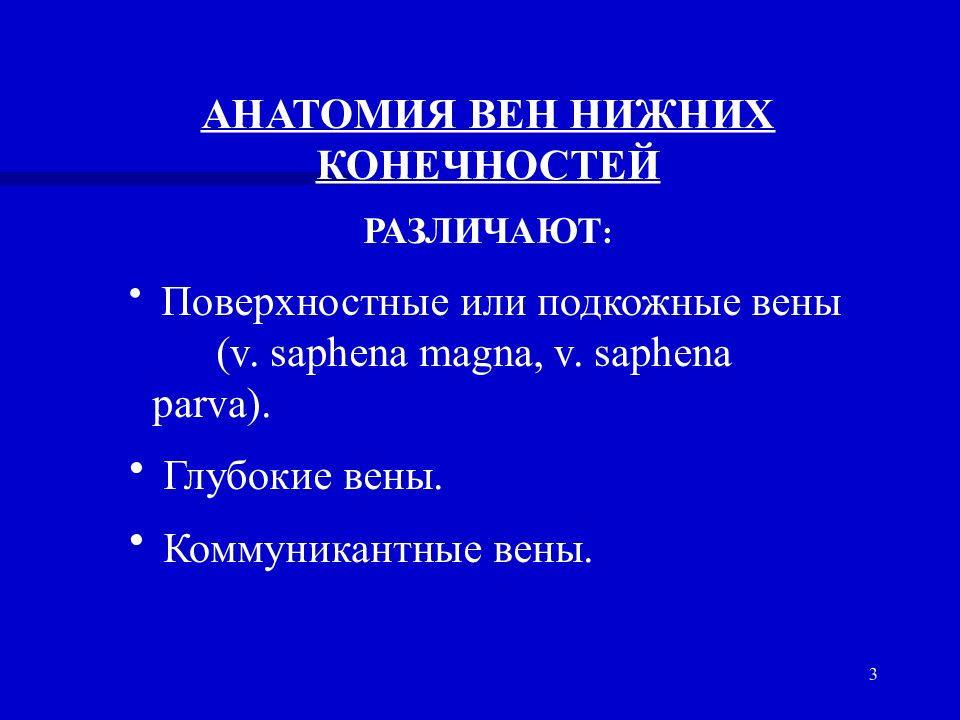 АНАТОМИЯ ВЕН НИЖНИХ КОНЕЧНОСТЕЙ

РАЗЛИЧАЮТ:

• Поверхностные или подкожные вены (v. saphena magna, v. saphena parva).

• Глубокие вены.

• Коммуникантные вены.

3